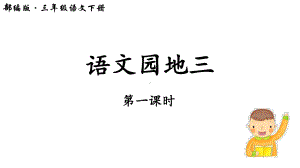 部编版·三年级语文下册

语文园地三

第一课时